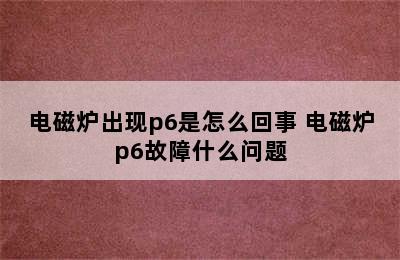 电磁炉出现p6是怎么回事 电磁炉p6故障什么问题